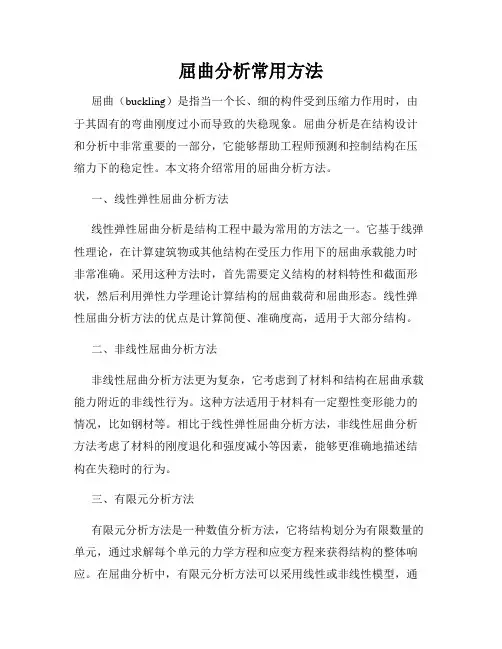 屈曲分析常用方法

屈曲（buckling）是指当一个长、细的构件受到压缩力作用时，由于其固有的弯曲刚度过小而导致的失稳现象。屈曲分析是在结构设计和分析中非常重要的一部分，它能够帮助工程师预测和控制结构在压缩力下的稳定性。本文将介绍常用的屈曲分析方法。

一、线性弹性屈曲分析方法

线性弹性屈曲分析是结构工程中最为常用的方法之一。它基于线弹性理论，在计算建筑物或其他结构在受压力作用下的屈曲承载能力时非常准确。采用这种方法时，首先需要定义结构的材料特性和截面形状，然后利用弹性力学理论计算结构的屈曲载荷和屈曲形态。线性弹性屈曲分析方法的优点是计算简便、准确度高，适用于大部分结构。

二、非线性屈曲分析方法

非线性屈曲分析方法更为复杂，它考虑到了材料和结构在屈曲承载能力附近的非线性行为。这种方法适用于材料有一定塑性变形能力的情况，比如钢材等。相比于线性弹性屈曲分析方法，非线性屈曲分析方法考虑了材料的刚度退化和强度减小等因素，能够更准确地描述结构在失稳时的行为。

三、有限元分析方法

有限元分析方法是一种数值分析方法，它将结构划分为有限数量的单元，通过求解每个单元的力学方程和应变方程来获得结构的整体响应。在屈曲分析中，有限元分析方法可以采用线性或非线性模型，通